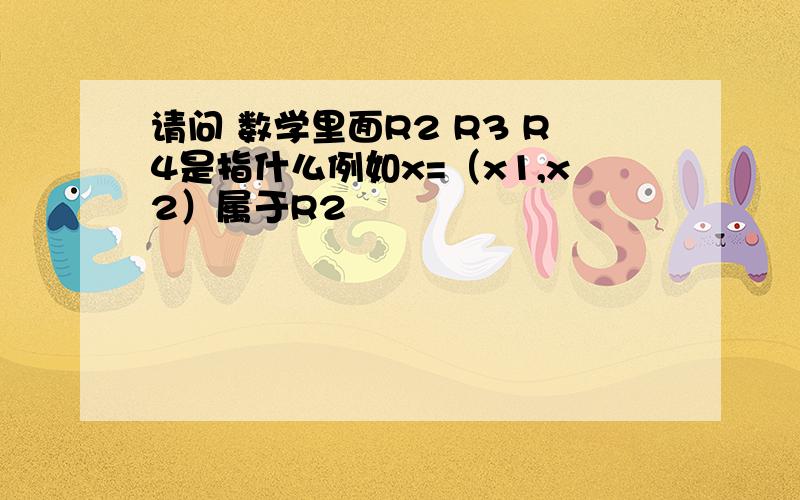 请问 数学里面R2 R3 R4是指什么例如x=（x1,x2）属于R2